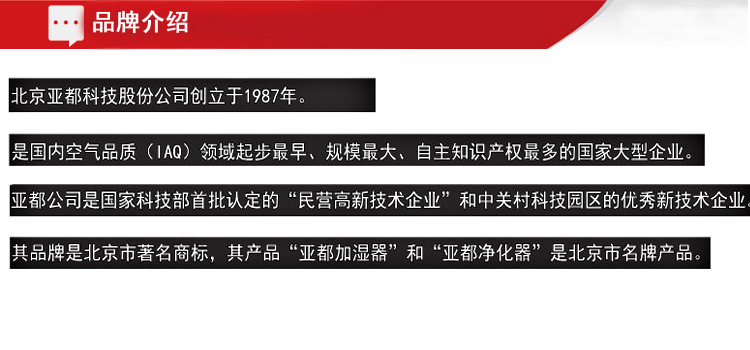 品牌介绍

北京亚都科技股份公司创立于1987年。

是国内空气品质（IAQ）领域起步最早、规模最大、自主知识产权最多的国家大型企业。

亚都公司是国家科技部首批认定的“民营高新技术企业”和中关村科技园区的优秀新技术企业。

其品牌是北京市著名商标，其产品“亚都加湿器”和“亚都净化器”是北京市名牌产品。